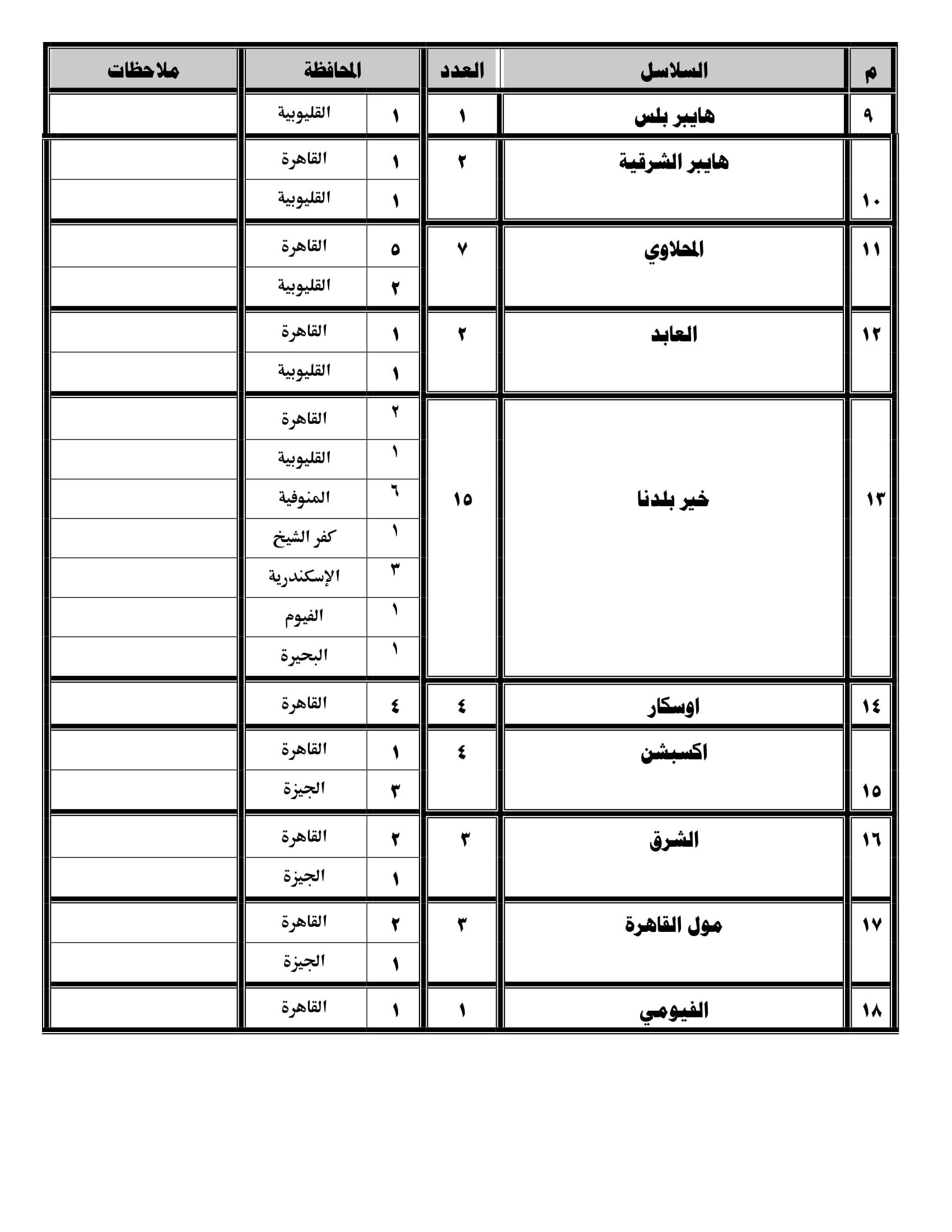 | م | السلاسل | العدد | المحافظة | | ملاحظات |
|---|---|---|---|---|---|
| ٩ | هايبر بلس | ١ | ١ | القليوبية | |
| ١٠ | هايبر الشرقية | ٢ | ١ | القاهرة | |
| | | | ١ | القليوبية | |
| ١١ | المحلاوي | ٧ | ٥ | القاهرة | |
| | | | ٢ | القليوبية | |
| ١٢ | العابد | ٢ | ١ | القاهرة | |
| | | | ١ | القليوبية | |
| ١٣ | خير بلدنا | ١٥ | ٢ | القاهرة | |
| | | | ١ | القليوبية | |
| | | | ٦ | المنوفية | |
| | | | ١ | كفر الشيخ | |
| | | | ٣ | الإسكندرية | |
| | | | ١ | الفيوم | |
| | | | ١ | البحيرة | |
| ١٤ | اوسكار | ٤ | ٤ | القاهرة | |
| ١٥ | اكسبشن | ٤ | ١ | القاهرة | |
| | | | ٣ | الجيزة | |
| ١٦ | الشرق | ٣ | ٢ | القاهرة | |
| | | | ١ | الجيزة | |
| ١٧ | مول القاهرة | ٣ | ٢ | القاهرة | |
| | | | ١ | الجيزة | |
| ١٨ | الفيومي | ١ | ١ | القاهرة | |